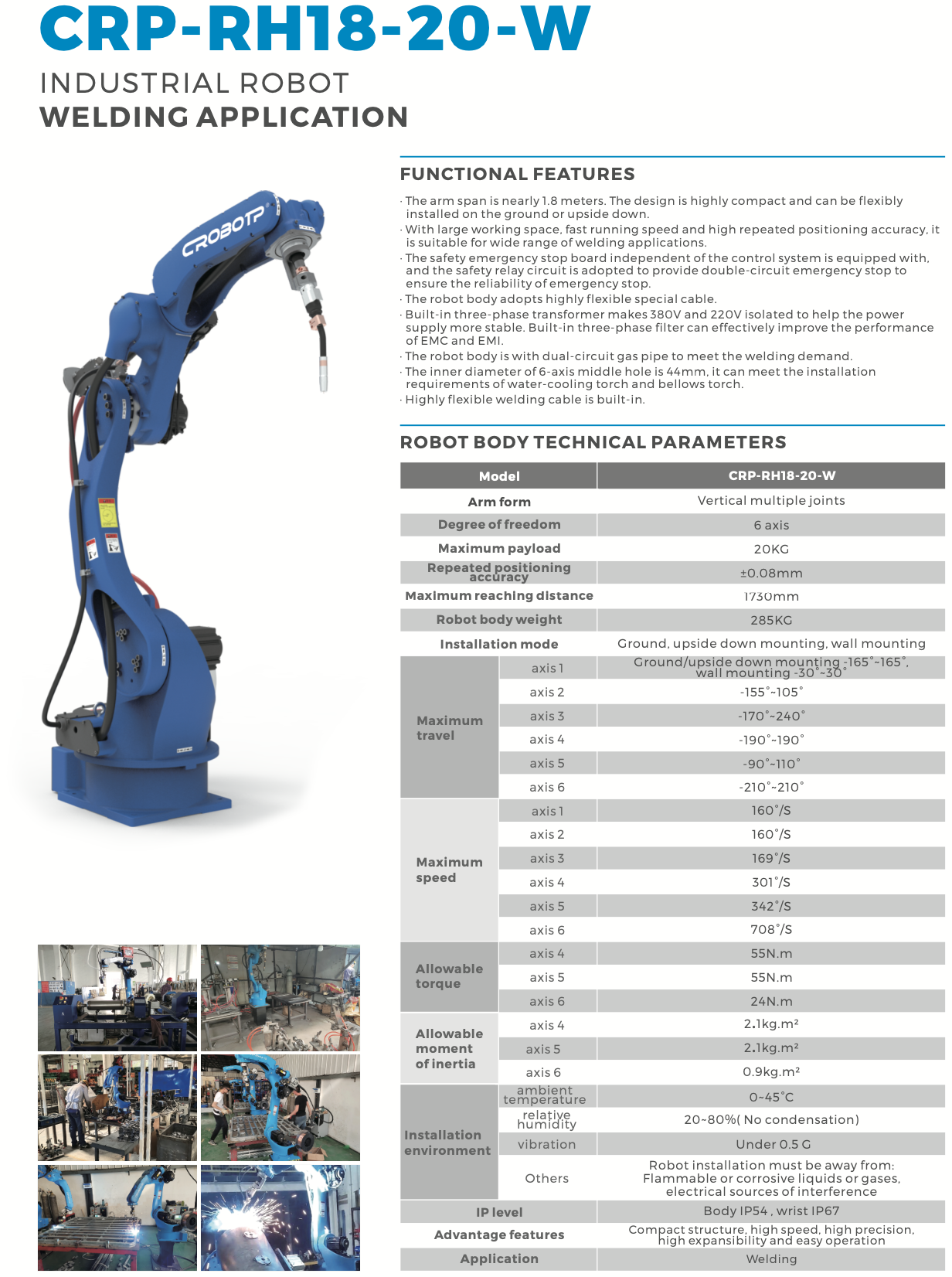 CRP-RH18-20-W

INDUSTRIAL ROBOT
WELDING APPLICATION

CROBOTP

FUNCTIONAL FEATURES

· The arm span is nearly 1.8 meters. The design is highly compact and can be flexibly installed on the ground or upside down.
· With large working space, fast running speed and high repeated positioning accuracy, it is suitable for wide range of welding applications.
· The safety emergency stop board independent of the control system is equipped with, and the safety relay circuit is adopted to provide double-circuit emergency stop to ensure the reliability of emergency stop.
· The robot body adopts highly flexible special cable.
· Built-in three-phase transformer makes 380V and 220V isolated to help the power supply more stable. Built-in three-phase filter can effectively improve the performance of EMC and EMI.
· The robot body is with dual-circuit gas pipe to meet the welding demand.
· The inner diameter of 6-axis middle hole is 44mm, it can meet the installation requirements of water-cooling torch and bellows torch.
· Highly flexible welding cable is built-in.

ROBOT BODY TECHNICAL PARAMETERS

| Model | | CRP-RH18-20-W |
|---|---|---|
| Arm form | | Vertical multiple joints |
| Degree of freedom | | 6 axis |
| Maximum payload | | 20KG |
| Repeated positioning accuracy | | ±0.08mm |
| Maximum reaching distance | | 1730mm |
| Robot body weight | | 285KG |
| Installation mode | | Ground, upside down mounting, wall mounting |
| Maximum travel | axis 1 | Ground/upside down mounting -165°~165°, wall mounting -30°~30° |
| | axis 2 | -155°~105° |
| | axis 3 | -170°~240° |
| | axis 4 | -190°~190° |
| | axis 5 | -90°~110° |
| | axis 6 | -210°~210° |
| Maximum speed | axis 1 | 160°/S |
| | axis 2 | 160°/S |
| | axis 3 | 169°/S |
| | axis 4 | 301°/S |
| | axis 5 | 342°/S |
| | axis 6 | 708°/S |
| Allowable torque | axis 4 | 55N.m |
| | axis 5 | 55N.m |
| | axis 6 | 24N.m |
| Allowable moment of inertia | axis 4 | 2.1kg.m² |
| | axis 5 | 2.1kg.m² |
| | axis 6 | 0.9kg.m² |
| Installation environment | ambient temperature | 0~45°C |
| | relative humidity | 20~80%( No condensation) |
| | vibration | Under 0.5 G |
| | Others | Robot installation must be away from: Flammable or corrosive liquids or gases, electrical sources of interference |
| IP level | | Body IP54 , wrist IP67 |
| Advantage features | | Compact structure, high speed, high precision, high expansibility and easy operation |
| Application | | Welding |